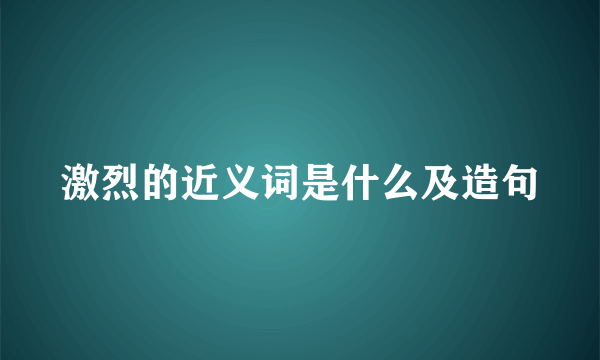 激烈的近义词是什么及造句